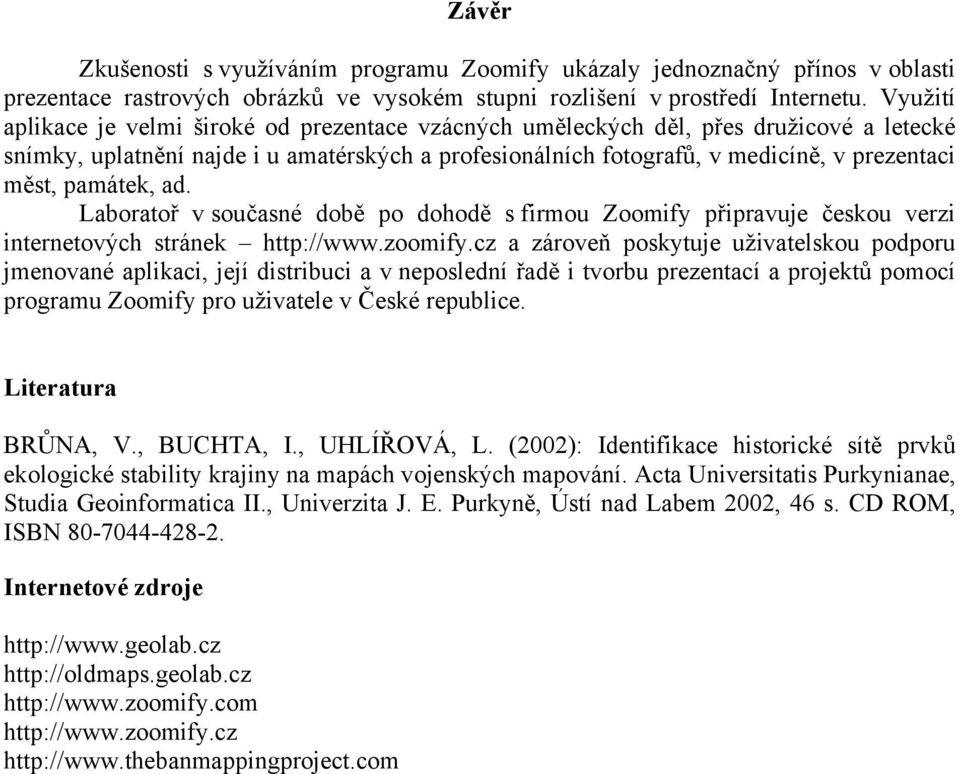 Závěr

Zkušenosti s využíváním programu Zoomify ukázaly jednoznačný přínos v oblasti prezentace rastrových obrázků ve vysokém stupni rozlišení v prostředí Internetu. Využití aplikace je velmi široké od prezentace vzácných uměleckých děl, přes družicové a letecké snímky, uplatnění najde i u amatérských a profesionálních fotografů, v medicíně, v prezentaci měst, památek, ad.

Laboratoř v současné době po dohodě s firmou Zoomify připravuje českou verzi internetových stránek – http://www.zoomify.cz a zároveň poskytuje uživatelskou podporu jmenované aplikaci, její distribuci a v neposlední řadě i tvorbu prezentací a projektů pomocí programu Zoomify pro uživatele v České republice.

Literatura

BRŮNA, V., BUCHTA, I., UHLÍŘOVÁ, L. (2002): Identifikace historické sítě prvků ekologické stability krajiny na mapách vojenských mapování. Acta Universitatis Purkynianae, Studia Geoinformatica II., Univerzita J. E. Purkyně, Ústí nad Labem 2002, 46 s. CD ROM, ISBN 80-7044-428-2.

Internetové zdroje

http://www.geolab.cz
http://oldmaps.geolab.cz
http://www.zoomify.com
http://www.zoomify.cz
http://www.thebanmappingproject.com